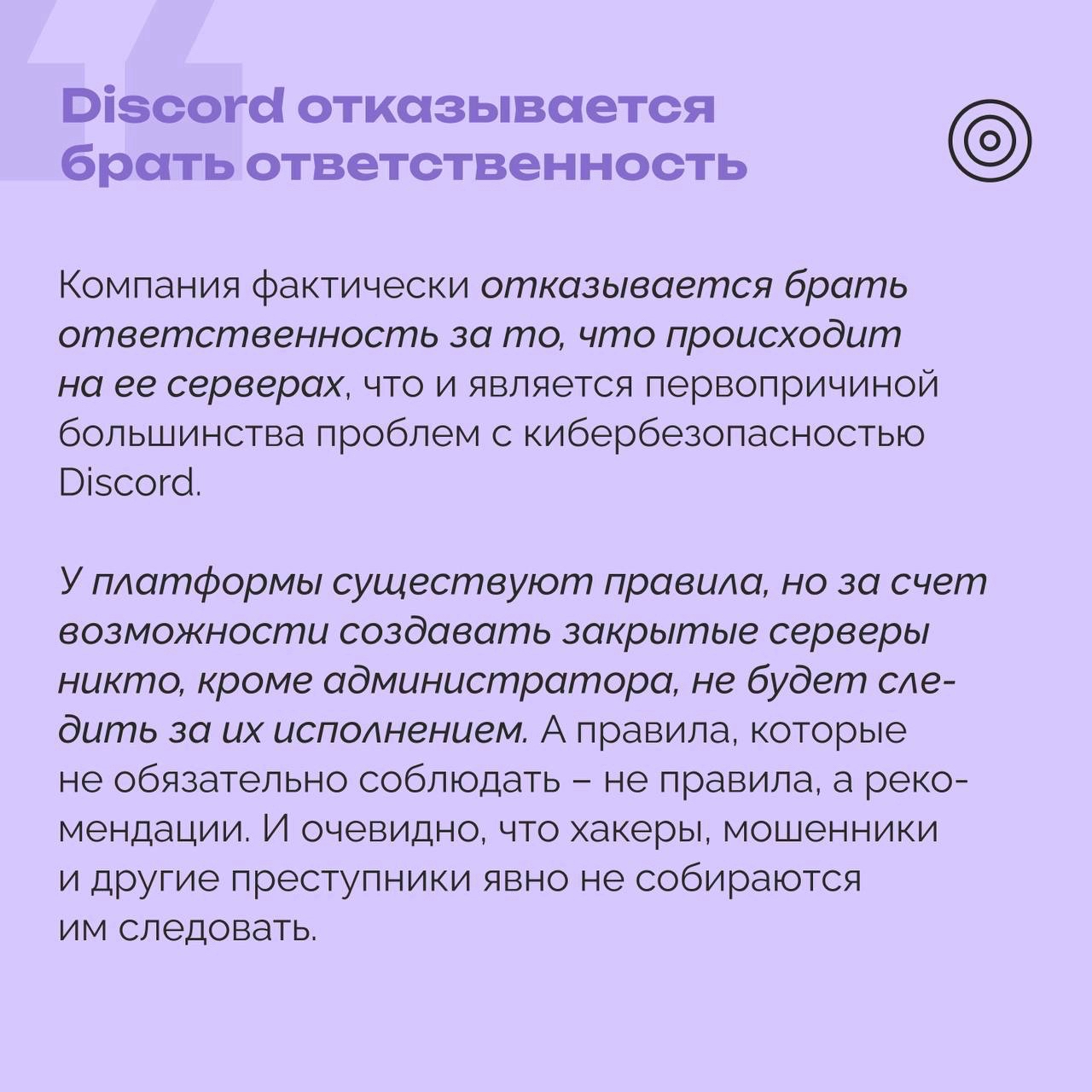 Discord отказывается брать ответственность

Компания фактически отказывается брать ответственность за то, что происходит на ее серверах, что и является первопричиной большинства проблем с кибербезопасностью Discord.

У платформы существуют правила, но за счет возможности создавать закрытые серверы никто, кроме администратора, не будет следить за их исполнением. А правила, которые не обязательно соблюдать – не правила, а рекомендации. И очевидно, что хакеры, мошенники и другие преступники явно не собираются им следовать.